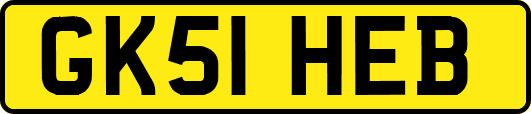 GK51 HEB